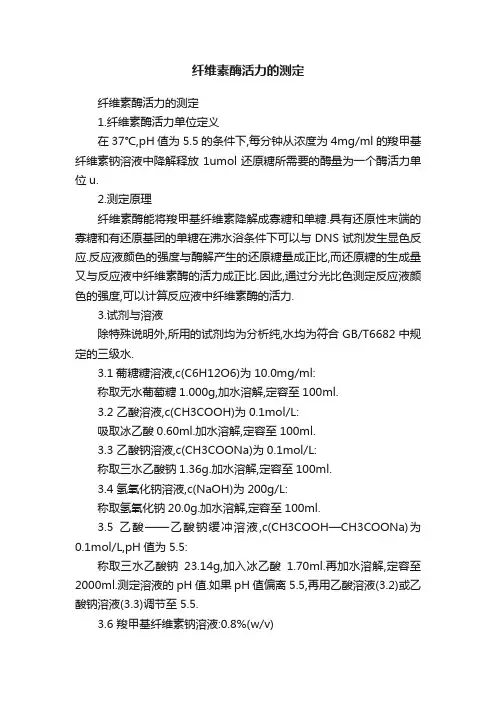 纤维素酶活力的测定

纤维素酶活力的测定

1.纤维素酶活力单位定义

在 37°C,pH 值为 5.5 的条件下,每分钟从浓度为 4mg/ml 的羧甲基纤维素钠溶液中降解释放 1umol 还原糖所需要的酶量为一个酶活力单位 u.

2.测定原理

纤维素酶能将羧甲基纤维素降解成寡糖和单糖.具有还原性末端的寡糖和有还原基团的单糖在沸水浴条件下可以与 DNS 试剂发生显色反应.反应液颜色的强度与酶解产生的还原糖量成正比,而还原糖的生成量又与反应液中纤维素酶的活力成正比.因此,通过分光比色测定反应液颜色的强度,可以计算反应液中纤维素酶的活力.

3.试剂与溶液

除特殊说明外,所用的试剂均为分析纯,水均为符合 GB/T6682 中规定的三级水.

3.1 葡糖糖溶液,c(C6H12O6)为 10.0mg/ml:

称取无水葡萄糖 1.000g,加水溶解,定容至 100ml.

3.2 乙酸溶液,c(CH3COOH)为 0.1mol/L:

吸取冰乙酸 0.60ml.加水溶解,定容至 100ml.

3.3 乙酸钠溶液,c(CH3COONa)为 0.1mol/L:

称取三水乙酸钠 1.36g.加水溶解,定容至 100ml.

3.4 氢氧化钠溶液,c(NaOH)为 200g/L:

称取氢氧化钠 20.0g.加水溶解,定容至 100ml.

3.5 乙酸——乙酸钠缓冲溶液,c(CH3COOH—CH3COONa)为 0.1mol/L,pH 值为 5.5:

称取三水乙酸钠 23.14g,加入冰乙酸 1.70ml.再加水溶解,定容至 2000ml.测定溶液的 pH 值.如果 pH 值偏离 5.5,再用乙酸溶液(3.2)或乙酸钠溶液(3.3)调节至 5.5.

3.6 羧甲基纤维素钠溶液:0.8%(w/v)